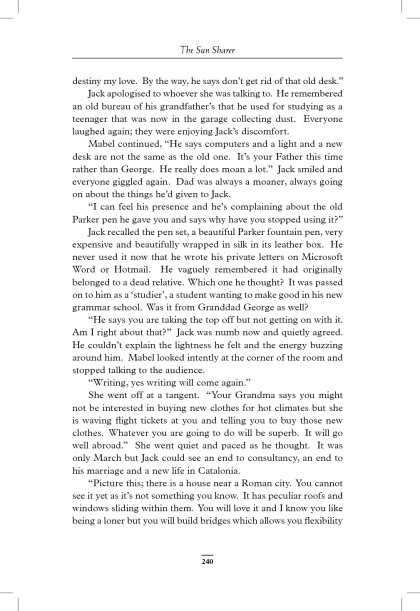 The Sun Sharer

destiny my love. By the way, he says don't get rid of that old desk."

Jack apologised to whoever she was talking to. He remembered an old bureau of his grandfather's that he used for studying as a teenager that was now in the garage collecting dust. Everyone laughed again; they were enjoying Jack's discomfort.

Mabel continued, "He says computers and a light and a new desk are not the same as the old one. It's your Father this time rather than George. He really does moan a lot." Jack smiled and everyone giggled again. Dad was always a moaner, always going on about the things he'd given to Jack.

"I can feel his presence and he's complaining about the old Parker pen he gave you and says why have you stopped using it?"

Jack recalled the pen set, a beautiful Parker fountain pen, very expensive and beautifully wrapped in silk in its leather box. He never used it now that he wrote his private letters on Microsoft Word or Hotmail. He vaguely remembered it had originally belonged to a dead relative. Which one he thought? It was passed on to him as a 'studier', a student wanting to make good in his new grammar school. Was it from Granddad George as well?

"He says you are taking the top off but not getting on with it. Am I right about that?" Jack was numb now and quietly agreed. He couldn't explain the lightness he felt and the energy buzzing around him. Mabel looked intently at the corner of the room and stopped talking to the audience.

"Writing, yes writing will come again."

She went off at a tangent. "Your Grandma says you might not be interested in buying new clothes for hot climates but she is waving flight tickets at you and telling you to buy those new clothes. Whatever you are going to do will be superb. It will go well abroad." She went quiet and paced as he thought. It was only March but Jack could see an end to consultancy, an end to his marriage and a new life in Catalonia.

"Picture this; there is a house near a Roman city. You cannot see it yet as it's not something you know. It has peculiar roofs and windows sliding within them. You will love it and I know you like being a loner but you will build bridges which allows you flexibility

240